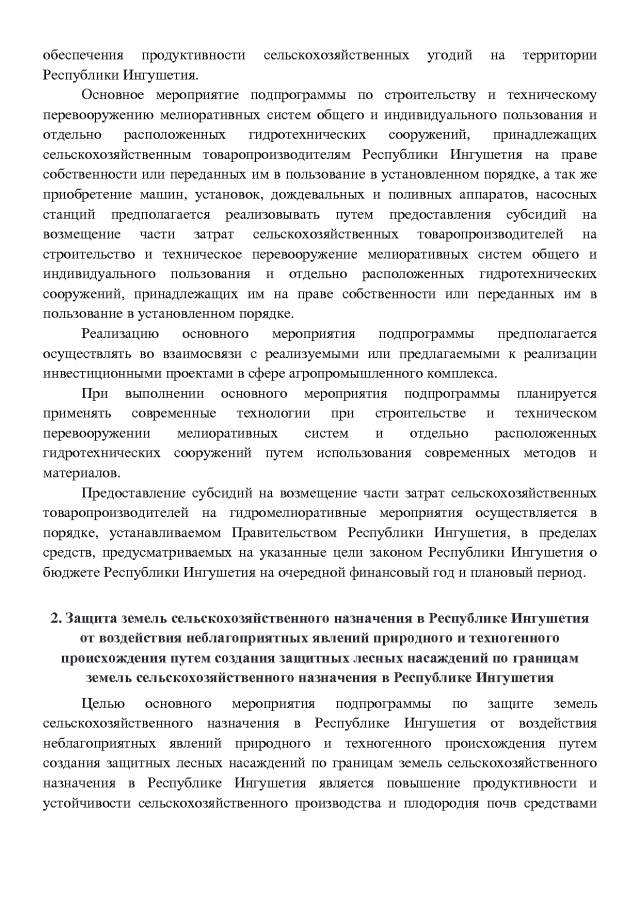 обеспечения продуктивности сельскохозяйственных угодий на территории Республики Ингушетия.

Основное мероприятие подпрограммы по строительству и техническому перевооружению мелиоративных систем общего и индивидуального пользования и отдельно расположенных гидротехнических сооружений, принадлежащих сельскохозяйственным товаропроизводителям Республики Ингушетия на праве собственности или переданных им в пользование в установленном порядке, а так же приобретение машин, установок, дождевальных и поливных аппаратов, насосных станций предполагается реализовывать путем предоставления субсидий на возмещение части затрат сельскохозяйственных товаропроизводителей на строительство и техническое перевооружение мелиоративных систем общего и индивидуального пользования и отдельно расположенных гидротехнических сооружений, принадлежащих им на праве собственности или переданных им в пользование в установленном порядке.

Реализацию основного мероприятия подпрограммы предполагается осуществлять во взаимосвязи с реализуемыми или предлагаемыми к реализации инвестиционными проектами в сфере агропромышленного комплекса.

При выполнении основного мероприятия подпрограммы планируется применять современные технологии при строительстве и техническом перевооружении мелиоративных систем и отдельно расположенных гидротехнических сооружений путем использования современных методов и материалов.

Предоставление субсидий на возмещение части затрат сельскохозяйственных товаропроизводителей на гидромелиоративные мероприятия осуществляется в порядке, устанавливаемом Правительством Республики Ингушетия, в пределах средств, предусматриваемых на указанные цели законом Республики Ингушетия о бюджете Республики Ингушетия на очередной финансовый год и плановый период.

2. Защита земель сельскохозяйственного назначения в Республике Ингушетия от воздействия неблагоприятных явлений природного и техногенного происхождения путем создания защитных лесных насаждений по границам земель сельскохозяйственного назначения в Республике Ингушетия

Целью основного мероприятия подпрограммы по защите земель сельскохозяйственного назначения в Республике Ингушетия от воздействия неблагоприятных явлений природного и техногенного происхождения путем создания защитных лесных насаждений по границам земель сельскохозяйственного назначения в Республике Ингушетия является повышение продуктивности и устойчивости сельскохозяйственного производства и плодородия почв средствами